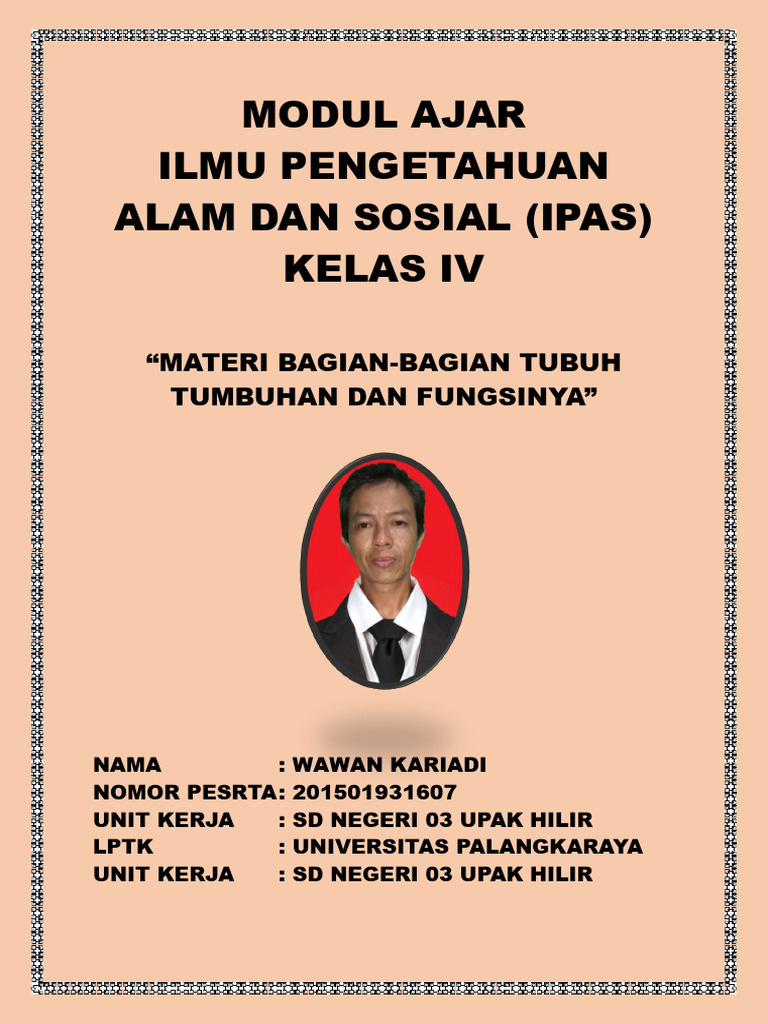 MODUL AJAR
ILMU PENGETAHUAN
ALAM DAN SOSIAL (IPAS)
KELAS IV

“MATERI BAGIAN-BAGIAN TUBUH TUMBUHAN DAN FUNGSINYA”

NAMA : WAWAN KARIADI
NOMOR PESRTA: 201501931607
UNIT KERJA : SD NEGERI 03 UPAK HILIR
LPTK : UNIVERSITAS PALANGKARAYA
UNIT KERJA : SD NEGERI 03 UPAK HILIR